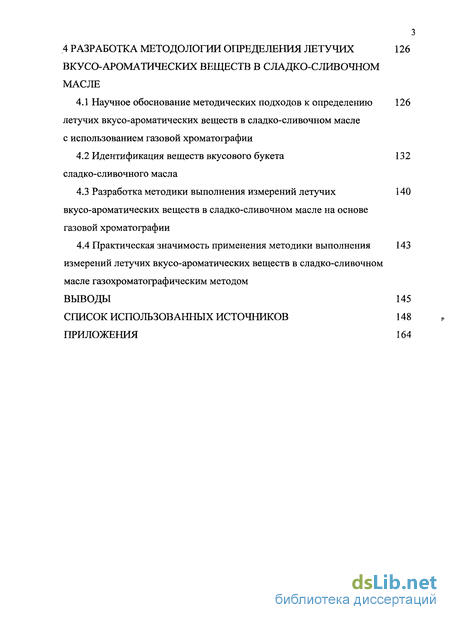 3

4 РАЗРАБОТКА МЕТОДОЛОГИИ ОПРЕДЕЛЕНИЯ ЛЕТУЧИХ ВКУСО-АРОМАТИЧЕСКИХ ВЕЩЕСТВ В СЛАДКО-СЛИВОЧНОМ МАСЛЕ 126

4.1 Научное обоснование методических подходов к определению летучих вкусо-ароматических веществ в сладко-сливочном масле с использованием газовой хроматографии 126

4.2 Идентификация веществ вкусового букета сладко-сливочного масла 132

4.3 Разработка методики выполнения измерений летучих вкусо-ароматических веществ в сладко-сливочном масле на основе газовой хроматографии 140

4.4 Практическая значимость применения методики выполнения измерений летучих вкусо-ароматических веществ в сладко-сливочном масле газохроматографическим методом 143

ВЫВОДЫ 145

СПИСОК ИСПОЛЬЗОВАННЫХ ИСТОЧНИКОВ 148

ПРИЛОЖЕНИЯ 164

dsLib.net
библиотека диссертаций